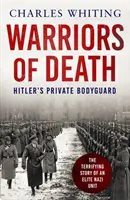 CHARLES WHITING

WARRIORS OF DEATH

HITLER'S PRIVATE BODYGUARD

THE TERRIFYING STORY OF AN ELITE NAZI UNIT